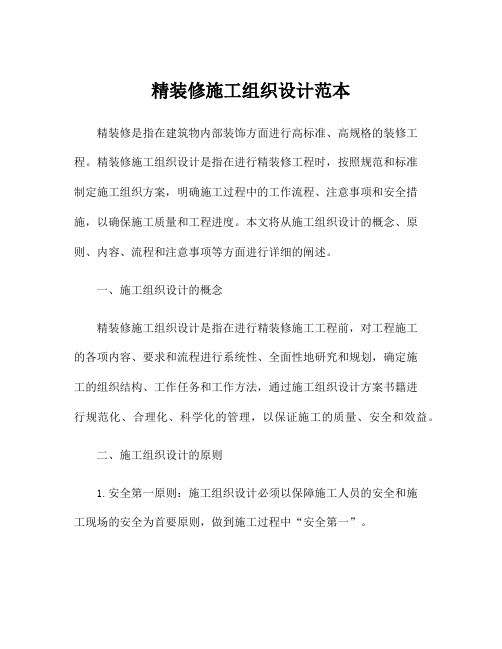 精装修施工组织设计范本

精装修是指在建筑物内部装饰方面进行高标准、高规格的装修工程。精装修施工组织设计是指在进行精装修工程时，按照规范和标准制定施工组织方案，明确施工过程中的工作流程、注意事项和安全措施，以确保施工质量和工程进度。本文将从施工组织设计的概念、原则、内容、流程和注意事项等方面进行详细的阐述。

一、施工组织设计的概念

精装修施工组织设计是指在进行精装修施工工程前，对工程施工的各项内容、要求和流程进行系统性、全面性地研究和规划，确定施工的组织结构、工作任务和工作方法，通过施工组织设计方案书籍进行规范化、合理化、科学化的管理，以保证施工的质量、安全和效益。

二、施工组织设计的原则

1. 安全第一原则：施工组织设计必须以保障施工人员的安全和施工现场的安全为首要原则，做到施工过程中“安全第一”。